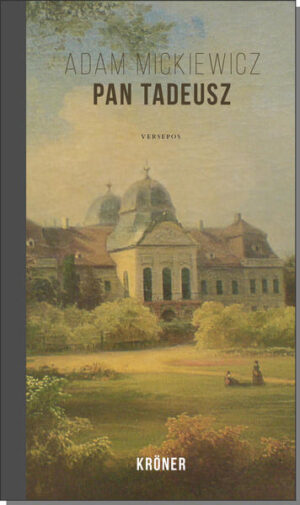 ADAM MICKIEWICZ
PAN TADEUSZ

VERSEPOS

KRÖNER